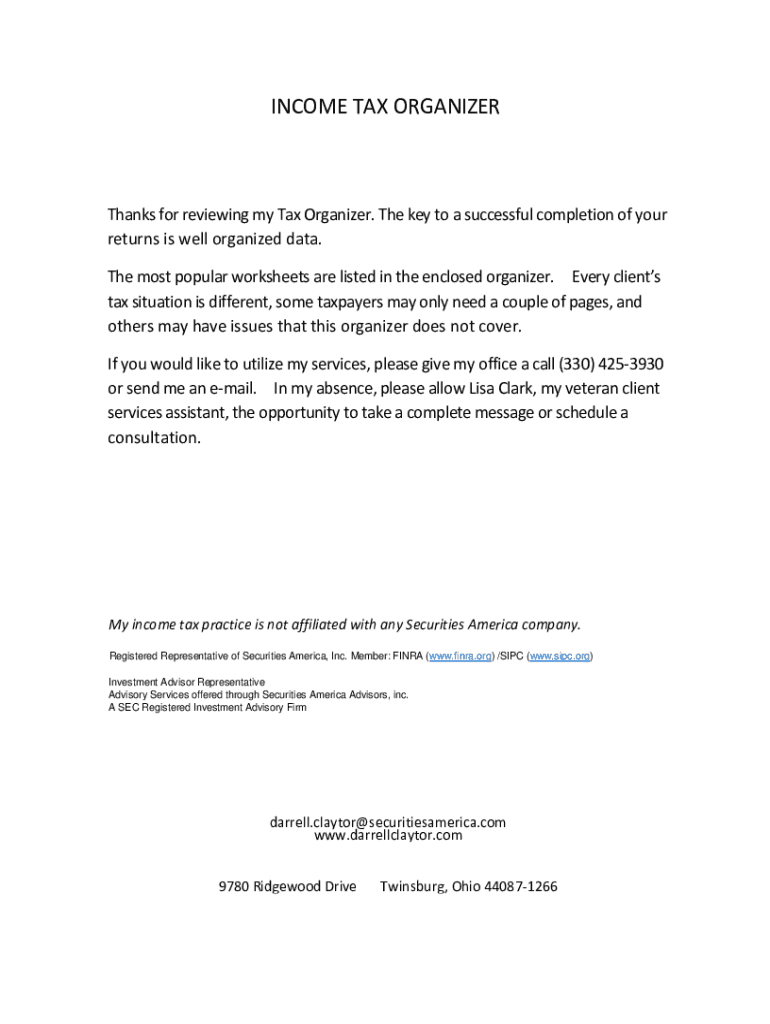 INCOME TAX ORGANIZER

Thanks for reviewing my Tax Organizer. The key to a successful completion of your returns is well organized data.

The most popular worksheets are listed in the enclosed organizer. Every client's tax situation is different, some taxpayers may only need a couple of pages, and others may have issues that this organizer does not cover.

If you would like to utilize my services, please give my office a call (330) 425-3930 or send me an e-mail. In my absence, please allow Lisa Clark, my veteran client services assistant, the opportunity to take a complete message or schedule a consultation.

My income tax practice is not affiliated with any Securities America company.

Registered Representative of Securities America, Inc. Member: FINRA (www.finra.org) /SIPC (www.sipc.org)

Investment Advisor Representative
Advisory Services offered through Securities America Advisors, inc.
A SEC Registered Investment Advisory Firm

darrell.claytor@securitiesamerica.com
www.darrellclaytor.com

9780 Ridgewood Drive Twinsburg, Ohio 44087-1266